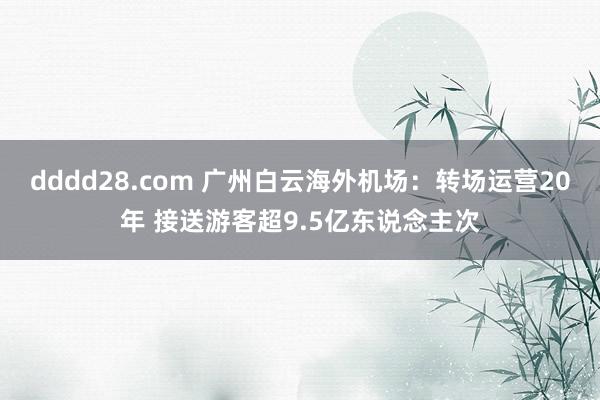 dddd28.com 广州白云海外机场：转场运营20年 接送游客超9.5亿东说念主次